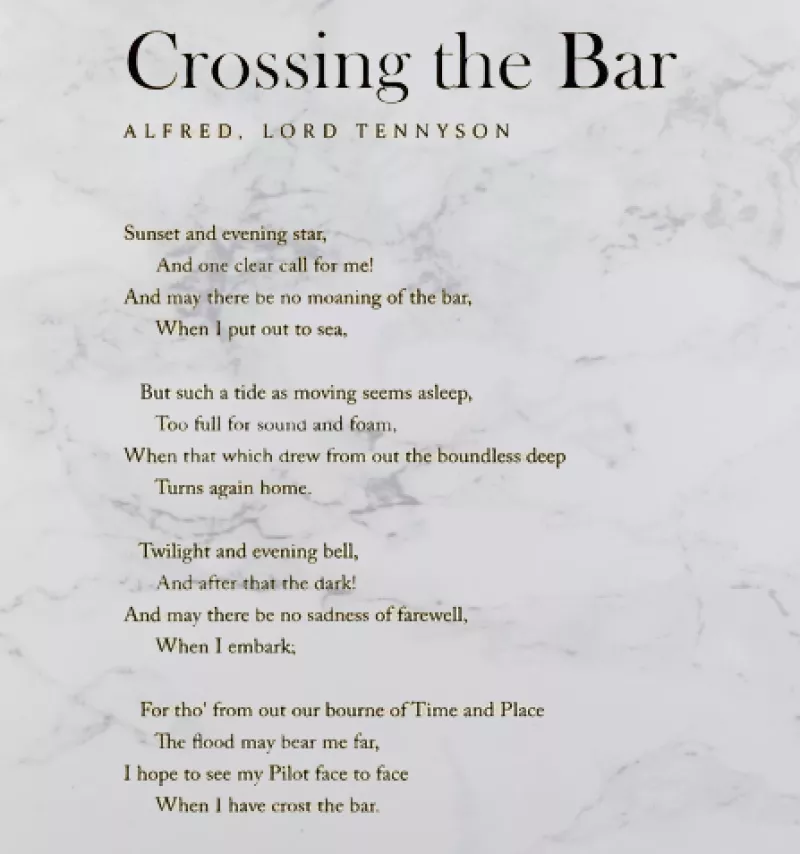 Crossing the Bar

ALFRED, LORD TENNYSON

Sunset and evening star,
And one clear call for me!
And may there be no moaning of the bar,
When I put out to sea,

But such a tide as moving seems asleep,
Too full for sound and foam,
When that which drew from out the boundless deep
Turns again home.

Twilight and evening bell,
And after that the dark!
And may there be no sadness of farewell,
When I embark;

For tho' from out our bourne of Time and Place
The flood may bear me far,
I hope to see my Pilot face to face
When I have crost the bar.